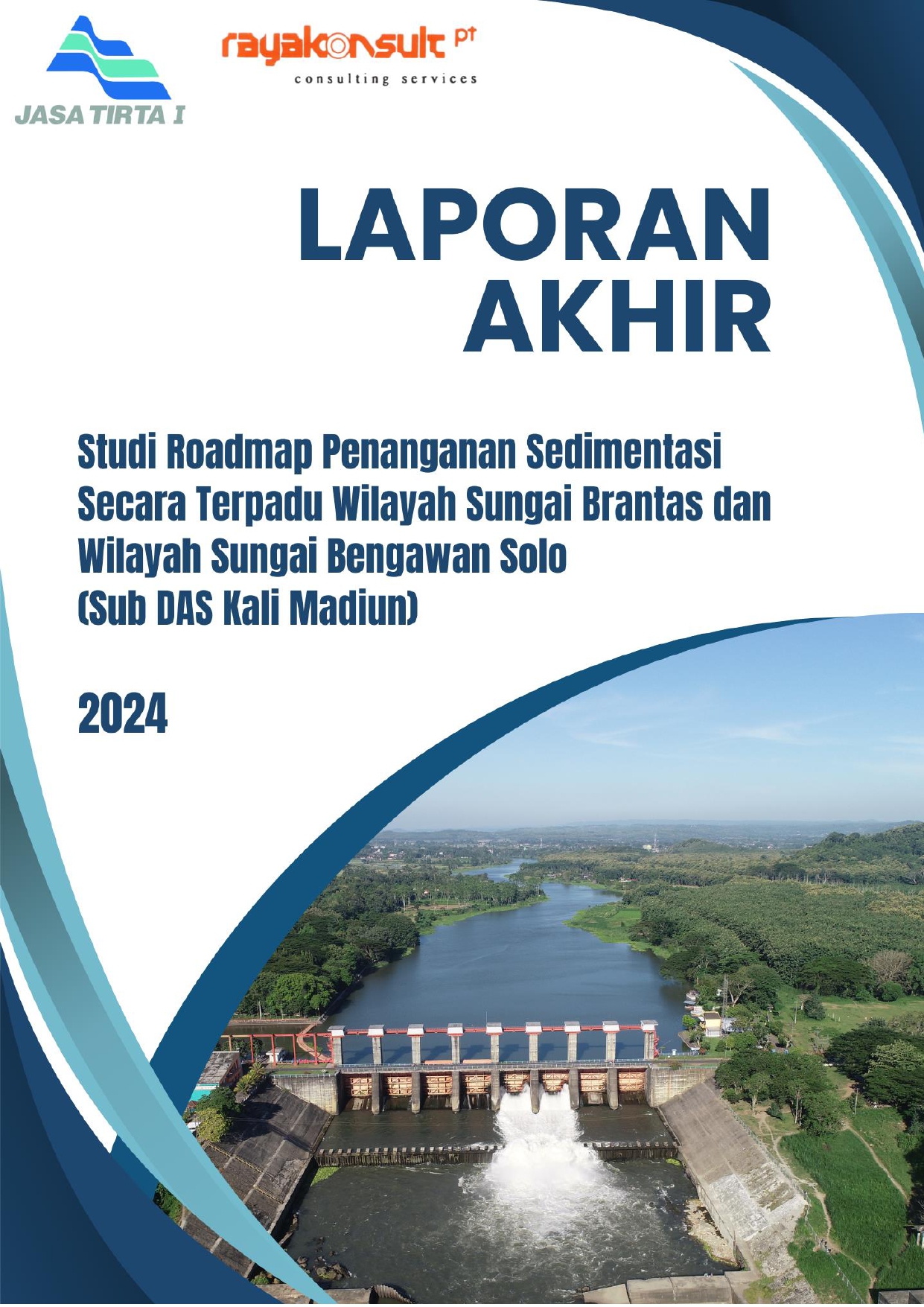 JASA TIRTA I

rayakonsult pt
consulting services

LAPORAN AKHIR

Studi Roadmap Penanganan Sedimentasi Secara Terpadu Wilayah Sungai Brantas dan Wilayah Sungai Bengawan Solo (Sub DAS Kali Madiun)

2024